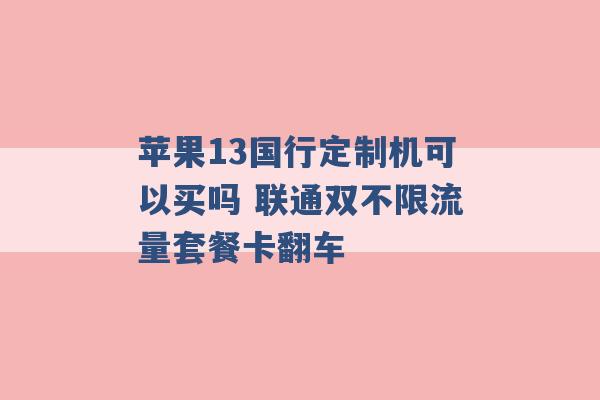 苹果13国行定制机可以买吗 联通双不限流量套餐卡翻车